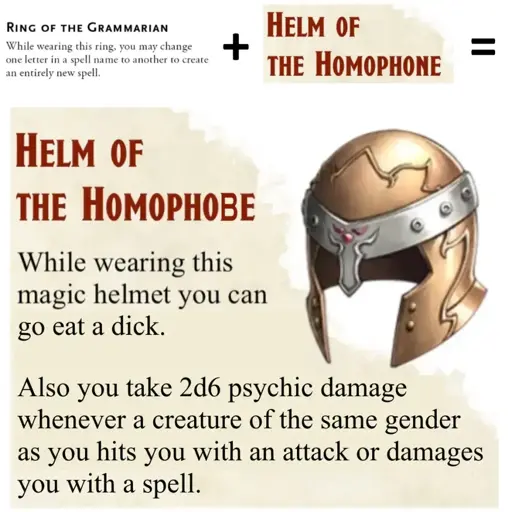 RING OF THE GRAMMARIAN

While wearing this ring, you may change one letter in a spell name to another to create an entirely new spell.

+

HELM OF THE HOMOPHONE

=

HELM OF THE HOMOPHOBE

While wearing this magic helmet you can go eat a dick.

Also you take 2d6 psychic damage whenever a creature of the same gender as you hits you with an attack or damages you with a spell.